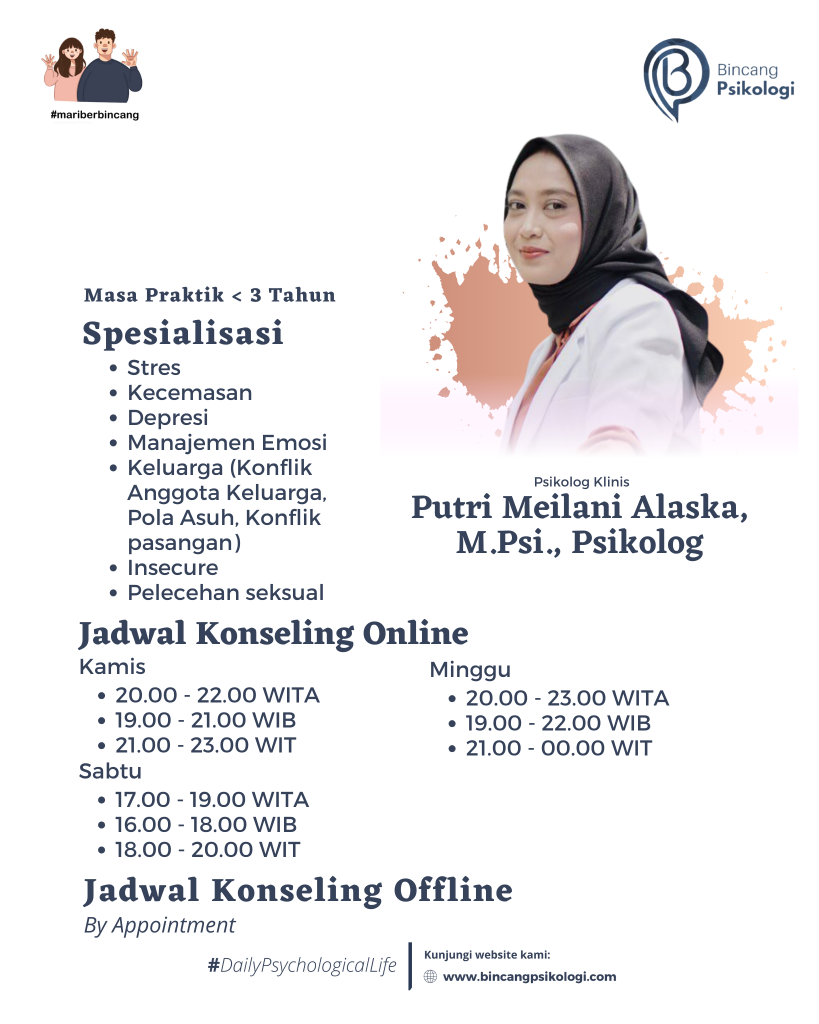 #mariberbincang

Bincang Psikologi

Masa Praktik < 3 Tahun

Spesialisasi
- Stres
- Kecemasan
- Depresi
- Manajemen Emosi
- Keluarga (Konflik Anggota Keluarga, Pola Asuh, Konflik pasangan)
- Insecure
- Pelecehan seksual

Psikolog Klinis
Putri Meilani Alaska, M.Psi., Psikolog

Jadwal Konseling Online
Kamis
- 20.00 - 22.00 WITA
- 19.00 - 21.00 WIB
- 21.00 - 23.00 WIT

Sabtu
- 17.00 - 19.00 WITA
- 16.00 - 18.00 WIB
- 18.00 - 20.00 WIT

Minggu
- 20.00 - 23.00 WITA
- 19.00 - 22.00 WIB
- 21.00 - 00.00 WIT

Jadwal Konseling Offline
By Appointment

#DailyPsychologicalLife

Kunjungi website kami:
www.bincangpsikologi.com